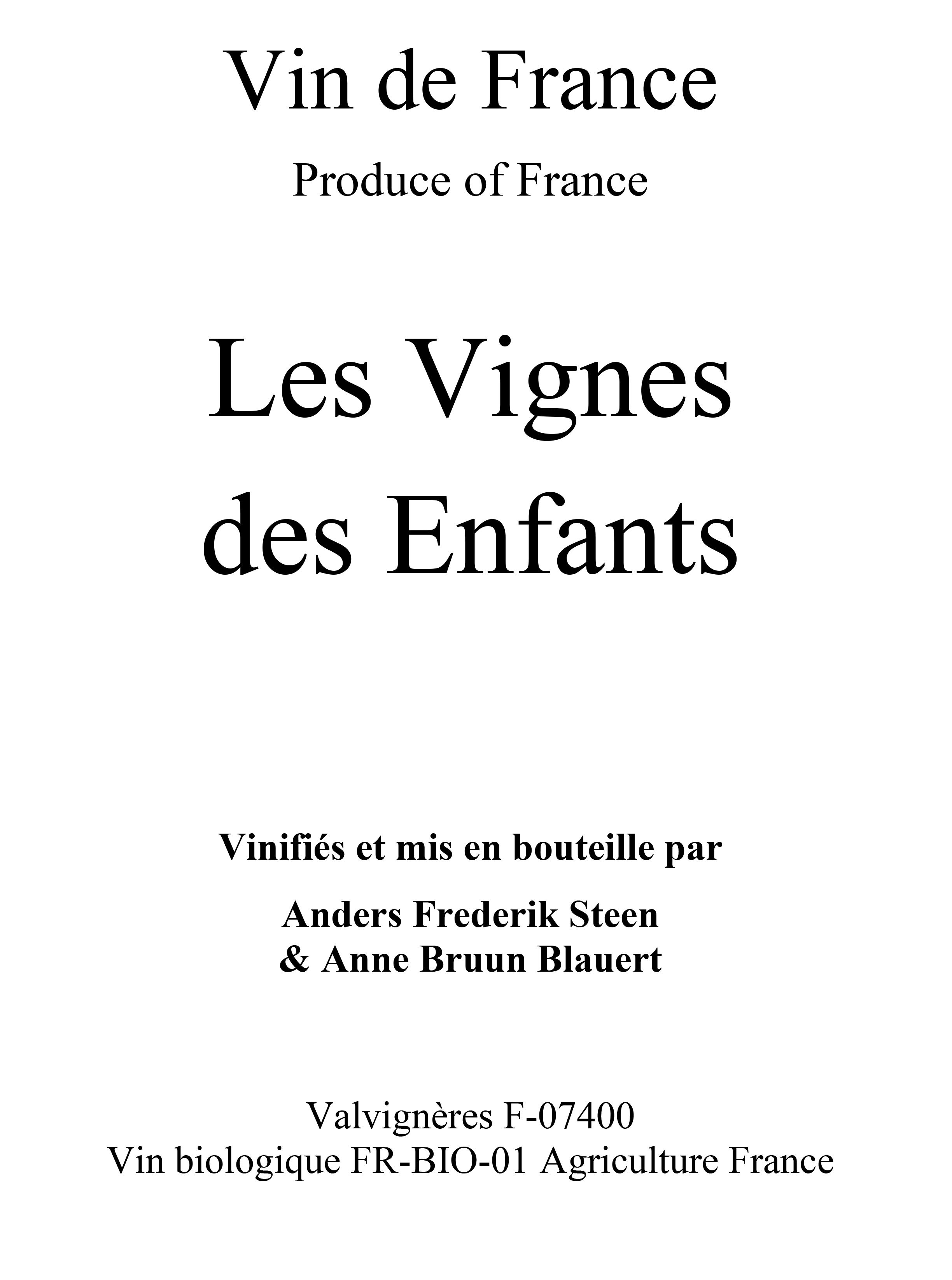 Vin de France

Produce of France

Les Vignes des Enfants

Vinifiés et mis en bouteille par

Anders Frederik Steen
& Anne Bruun Blauert

Valvignères F-07400
Vin biologique FR-BIO-01 Agriculture France